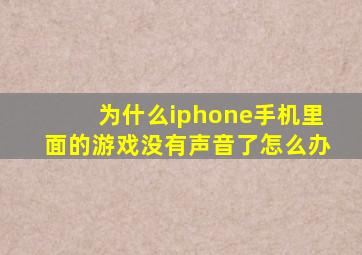 为什么iphone手机里面的游戏没有声音了怎么办